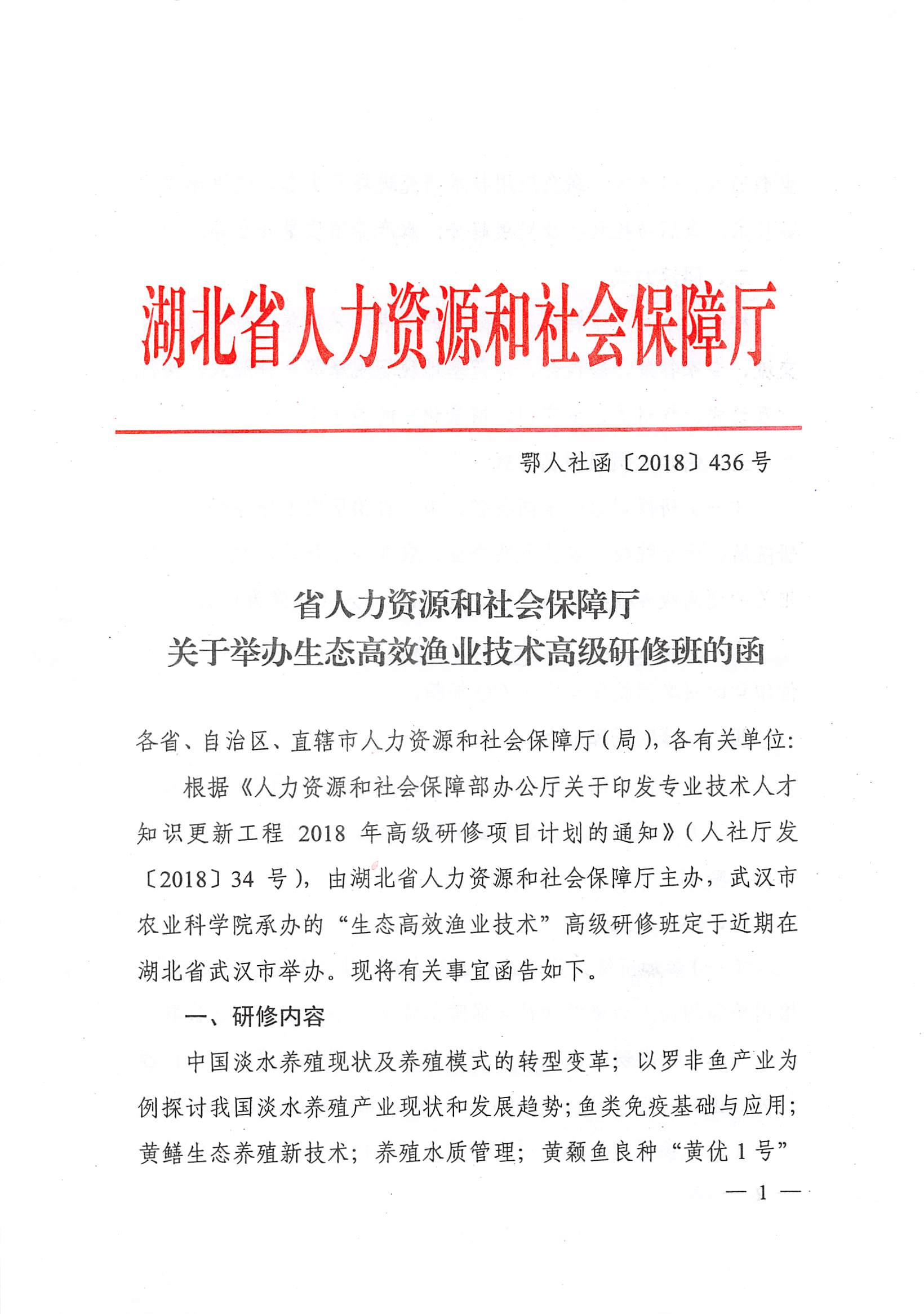 湖北省人力资源和社会保障厅

鄂人社函〔2018〕436号

省人力资源和社会保障厅
关于举办生态高效渔业技术高级研修班的函

各省、自治区、直辖市人力资源和社会保障厅（局），各有关单位：

根据《人力资源和社会保障部办公厅关于印发专业技术人才知识更新工程 2018 年高级研修项目计划的通知》（人社厅发〔2018〕34 号），由湖北省人力资源和社会保障厅主办，武汉市农业科学院承办的“生态高效渔业技术”高级研修班定于近期在湖北省武汉市举办。现将有关事宜函告如下。

一、研修内容

中国淡水养殖现状及养殖模式的转型变革；以罗非鱼产业为例探讨我国淡水养殖产业现状和发展趋势；鱼类免疫基础与应用；黄鳝生态养殖新技术；养殖水质管理；黄颡鱼良种“黄优 1 号”

— 1 —